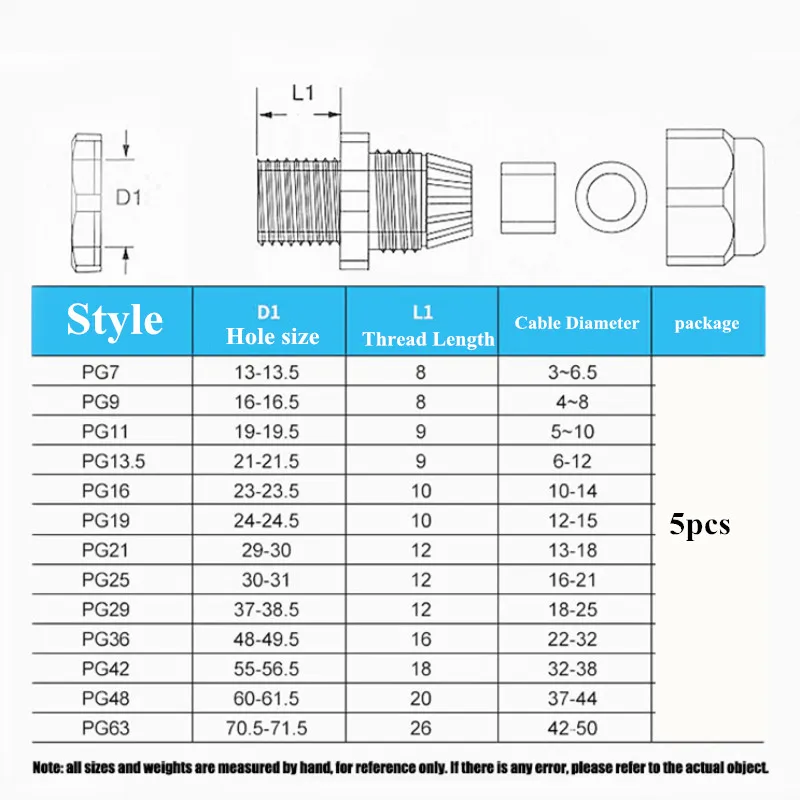 L1

D1

| Style | D1 Hole size | L1 Thread Length | Cable Diameter | package |
|---|---|---|---|---|
| PG7 | 13-13.5 | 8 | 3~6.5 | 5pcs |
| PG9 | 16-16.5 | 8 | 4~8 | |
| PG11 | 19-19.5 | 9 | 5~10 | |
| PG13.5 | 21-21.5 | 9 | 6-12 | |
| PG16 | 23-23.5 | 10 | 10-14 | |
| PG19 | 24-24.5 | 10 | 12-15 | |
| PG21 | 29-30 | 12 | 13-18 | |
| PG25 | 30-31 | 12 | 16-21 | |
| PG29 | 37-38.5 | 12 | 18-25 | |
| PG36 | 48-49.5 | 16 | 22-32 | |
| PG42 | 55-56.5 | 18 | 32-38 | |
| PG48 | 60-61.5 | 20 | 37-44 | |
| PG63 | 70.5-71.5 | 26 | 42-50 | |

Note: all sizes and weights are measured by hand, for reference only. If there is any error, please refer to the actual object.